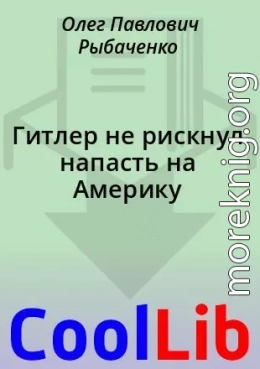 Олег Павлович Рыбаченко

Гитлер не рискнул напасть на Америку

moreknig.org

CoolLib